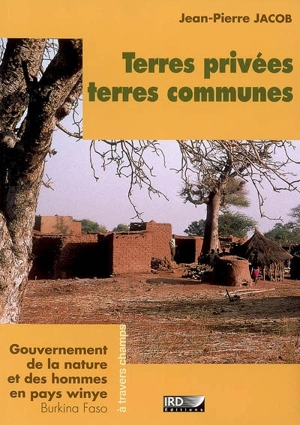 Jean-Pierre JACOB

Terres privées
terres communes

Gouvernement de la nature et des hommes en pays winye
Burkina Faso

à travers champs

IRD Éditions